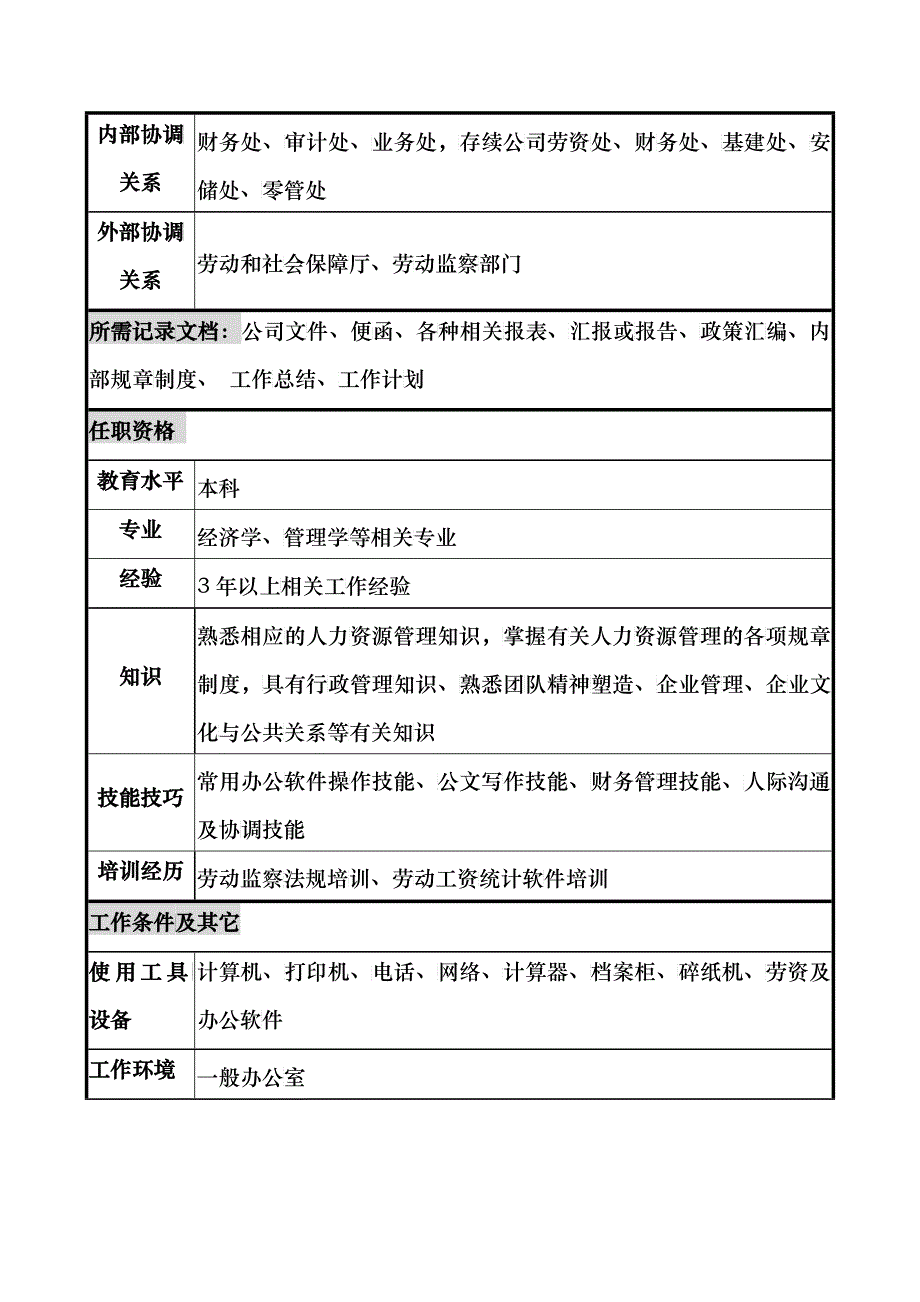 | 内部协调关系 | 财务处、审计处、业务处，存续公司劳资处、财务处、基建处、安储处、零管处 |
|---|---|
| 外部协调关系 | 劳动和社会保障厅、劳动监察部门 |
| 所需记录文档：公司文件、便函、各种相关报表、汇报或报告、政策汇编、内部规章制度、 工作总结、工作计划 | |
| 任职资格 | |
| 教育水平 | 本科 |
| 专业 | 经济学、管理学等相关专业 |
| 经验 | 3 年以上相关工作经验 |
| 知识 | 熟悉相应的人力资源管理知识，掌握有关人力资源管理的各项规章制度，具有行政管理知识、熟悉团队精神塑造、企业管理、企业文化与公共关系等有关知识 |
| 技能技巧 | 常用办公软件操作技能、公文写作技能、财务管理技能、人际沟通及协调技能 |
| 培训经历 | 劳动监察法规培训、劳动工资统计软件培训 |
| 工作条件及其它 | |
| 使用工具设备 | 计算机、打印机、电话、网络、计算器、档案柜、碎纸机、劳资及办公软件 |
| 工作环境 | 一般办公室 |